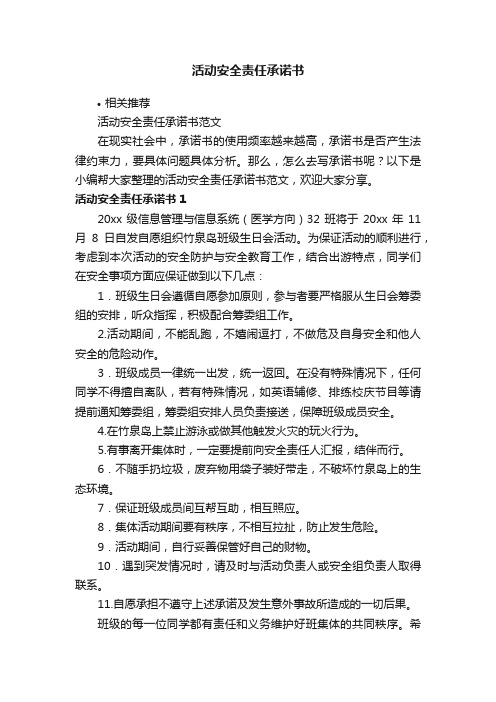 活动安全责任承诺书

• 相关推荐

活动安全责任承诺书范文

在现实社会中，承诺书的使用频率越来越高，承诺书是否产生法律约束力，要具体问题具体分析。那么，怎么去写承诺书呢？以下是小编帮大家整理的活动安全责任承诺书范文，欢迎大家分享。

活动安全责任承诺书 1

20xx 级信息管理与信息系统（医学方向）32 班将于 20xx 年 11 月 8 日自发自愿组织竹泉岛班级生日会活动。为保证活动的顺利进行，考虑到本次活动的安全防护与安全教育工作，结合出游特点，同学们在安全事项方面应保证做到以下几点：

1．班级生日会遵循自愿参加原则，参与者要严格服从生日会筹委组的安排，听众指挥，积极配合筹委组工作。

2.活动期间，不能乱跑，不嬉闹逗打，不做危及自身安全和他人安全的危险动作。

3．班级成员一律统一出发，统一返回。在没有特殊情况下，任何同学不得擅自离队，若有特殊情况，如英语辅修、排练校庆节目等请提前通知筹委组，筹委组安排人员负责接送，保障班级成员安全。

4.在竹泉岛上禁止游泳或做其他触发火灾的玩火行为。

5.有事离开集体时，一定要提前向安全责任人汇报，结伴而行。

6．不随手扔垃圾，废弃物用袋子装好带走，不破坏竹泉岛上的生态环境。

7．保证班级成员间互帮互助，相互照应。

8．集体活动期间要有秩序，不相互拉扯，防止发生危险。

9．活动期间，自行妥善保管好自己的财物。

10．遇到突发情况时，请及时与活动负责人或安全组负责人取得联系。

11.自愿承担不遵守上述承诺及发生意外事故所造成的一切后果。

班级的每一位同学都有责任和义务维护好班集体的共同秩序。希